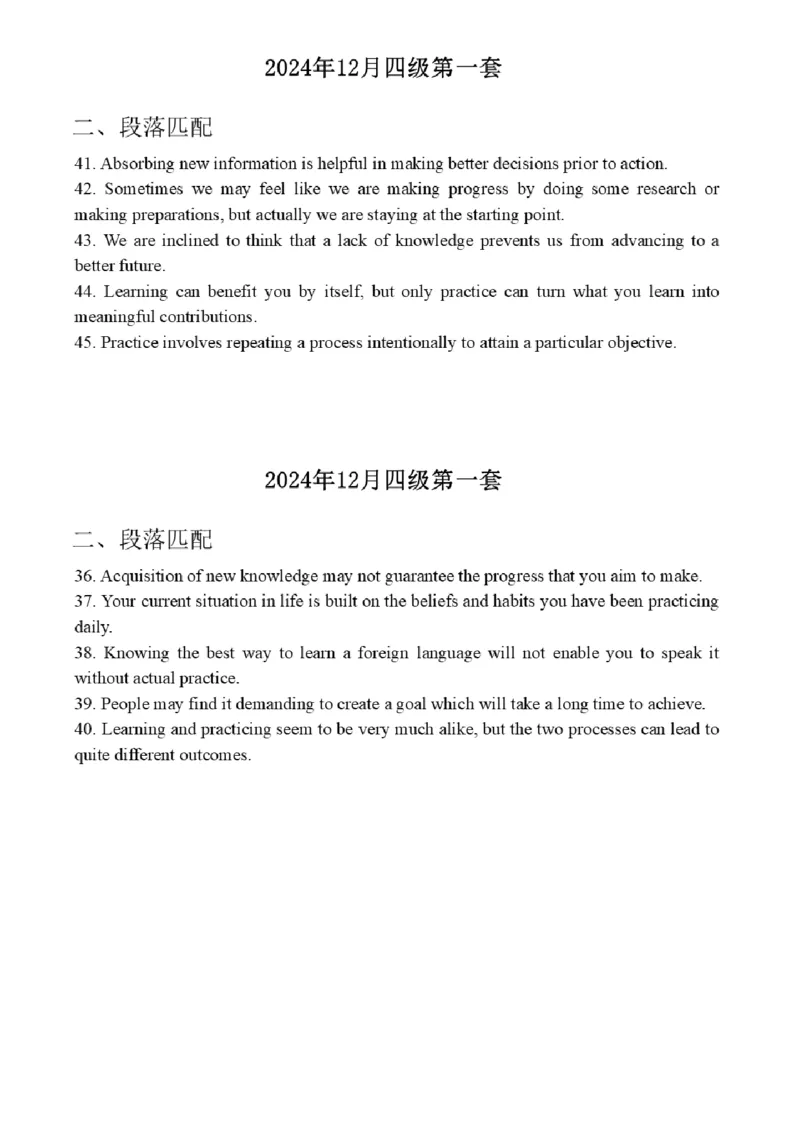 2024年12月四级第一套

二、段落匹配

41. Absorbing new information is helpful in making better decisions prior to action.
42. Sometimes we may feel like we are making progress by doing some research or making preparations, but actually we are staying at the starting point.
43. We are inclined to think that a lack of knowledge prevents us from advancing to a better future.
44. Learning can benefit you by itself, but only practice can turn what you learn into meaningful contributions.
45. Practice involves repeating a process intentionally to attain a particular objective.

2024年12月四级第一套

二、段落匹配

36. Acquisition of new knowledge may not guarantee the progress that you aim to make.
37. Your current situation in life is built on the beliefs and habits you have been practicing daily.
38. Knowing the best way to learn a foreign language will not enable you to speak it without actual practice.
39. People may find it demanding to create a goal which will take a long time to achieve.
40. Learning and practicing seem to be very much alike, but the two processes can lead to quite different outcomes.